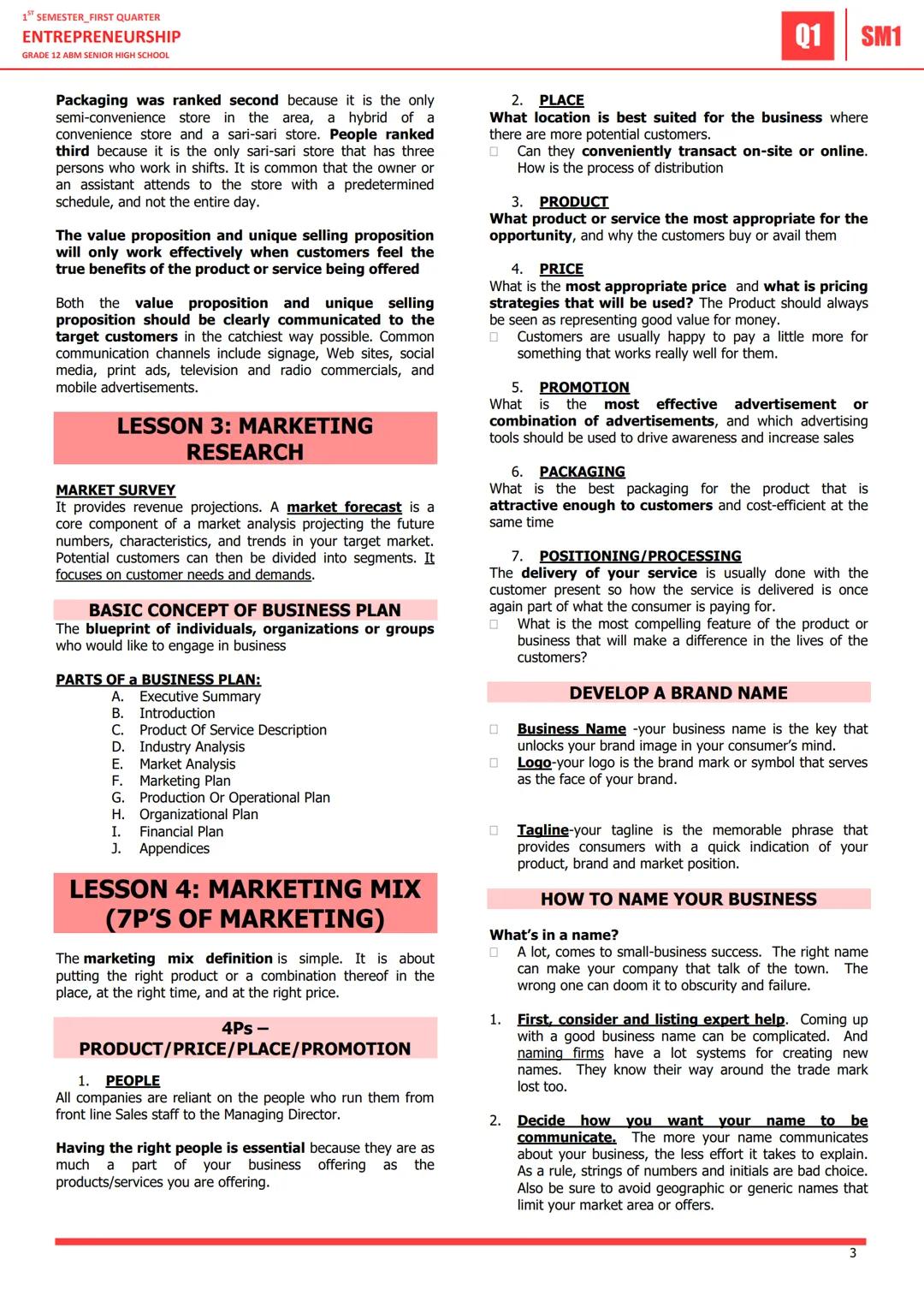 1ST SEMESTER_FIRST QUARTER
ENTREPRENEURSHIP
GRADE 12 ABM SENIOR HIGH SCHOOL

Q1 SM1

Packaging was ranked second because it is the only semi-convenience store in the area, a hybrid of a convenience store and a sari-sari store. People ranked third because it is the only sari-sari store that has three persons who work in shifts. It is common that the owner or an assistant attends to the store with a predetermined schedule, and not the entire day.

The value proposition and unique selling proposition will only work effectively when customers feel the true benefits of the product or service being offered

Both the value proposition and unique selling proposition should be clearly communicated to the target customers in the catchiest way possible. Common communication channels include signage, Web sites, social media, print ads, television and radio commercials, and mobile advertisements.

LESSON 3: MARKETING RESEARCH

MARKET SURVEY
It provides revenue projections. A market forecast is a core component of a market analysis projecting the future numbers, characteristics, and trends in your target market. Potential customers can then be divided into segments. It focuses on customer needs and demands.

BASIC CONCEPT OF BUSINESS PLAN
The blueprint of individuals, organizations or groups who would like to engage in business

PARTS OF a BUSINESS PLAN:
A. Executive Summary
B. Introduction
C. Product Of Service Description
D. Industry Analysis
E. Market Analysis
F. Marketing Plan
G. Production Or Operational Plan
H. Organizational Plan
I. Financial Plan
J. Appendices

LESSON 4: MARKETING MIX (7P'S OF MARKETING)

The marketing mix definition is simple. It is about putting the right product or a combination thereof in the place, at the right time, and at the right price.

4Ps – PRODUCT/PRICE/PLACE/PROMOTION

1. PEOPLE
All companies are reliant on the people who run them from front line Sales staff to the Managing Director.

Having the right people is essential because they are as much a part of your business offering as the products/services you are offering.

2. PLACE
What location is best suited for the business where there are more potential customers.
□ Can they conveniently transact on-site or online. How is the process of distribution

3. PRODUCT
What product or service the most appropriate for the opportunity, and why the customers buy or avail them

4. PRICE
What is the most appropriate price and what is pricing strategies that will be used? The Product should always be seen as representing good value for money.
□ Customers are usually happy to pay a little more for something that works really well for them.

5. PROMOTION
What is the most effective advertisement or combination of advertisements, and which advertising tools should be used to drive awareness and increase sales

6. PACKAGING
What is the best packaging for the product that is attractive enough to customers and cost-efficient at the same time

7. POSITIONING/PROCESSING
The delivery of your service is usually done with the customer present so how the service is delivered is once again part of what the consumer is paying for.
□ What is the most compelling feature of the product or business that will make a difference in the lives of the customers?

DEVELOP A BRAND NAME

□ Business Name -your business name is the key that unlocks your brand image in your consumer's mind.
□ Logo-your logo is the brand mark or symbol that serves as the face of your brand.

□ Tagline-your tagline is the memorable phrase that provides consumers with a quick indication of your product, brand and market position.

HOW TO NAME YOUR BUSINESS

What's in a name?
□ A lot, comes to small-business success. The right name can make your company that talk of the town. The wrong one can doom it to obscurity and failure.

1. First, consider and listing expert help. Coming up with a good business name can be complicated. And naming firms have a lot systems for creating new names. They know their way around the trade mark lost too.

2. Decide how you want your name to be communicate. The more your name communicates about your business, the less effort it takes to explain. As a rule, strings of numbers and initials are bad choice. Also be sure to avoid geographic or generic names that limit your market area or offers.

3